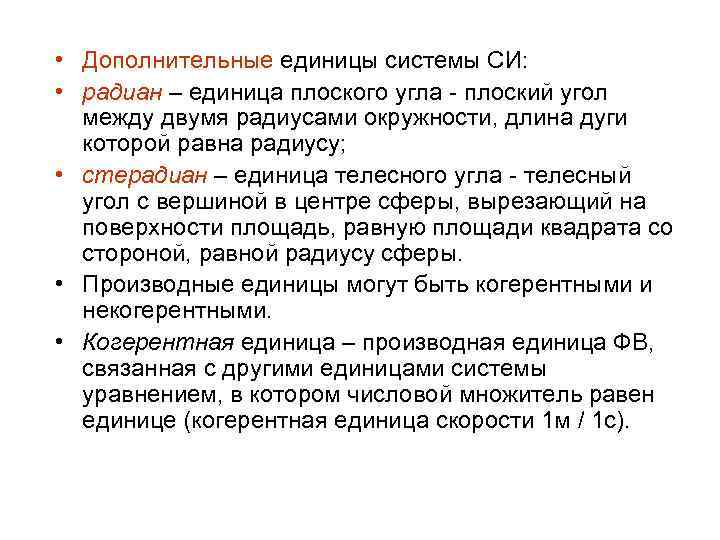 • Дополнительные единицы системы СИ:

• радиан – единица плоского угла - плоский угол между двумя радиусами окружности, длина дуги которой равна радиусу;

• стерадиан – единица телесного угла - телесный угол с вершиной в центре сферы, вырезающий на поверхности площадь, равную площади квадрата со стороной, равной радиусу сферы.

• Производные единицы могут быть когерентными и некогерентными.

• Когерентная единица – производная единица ФВ, связанная с другими единицами системы уравнением, в котором числовой множитель равен единице (когерентная единица скорости 1м / 1с).